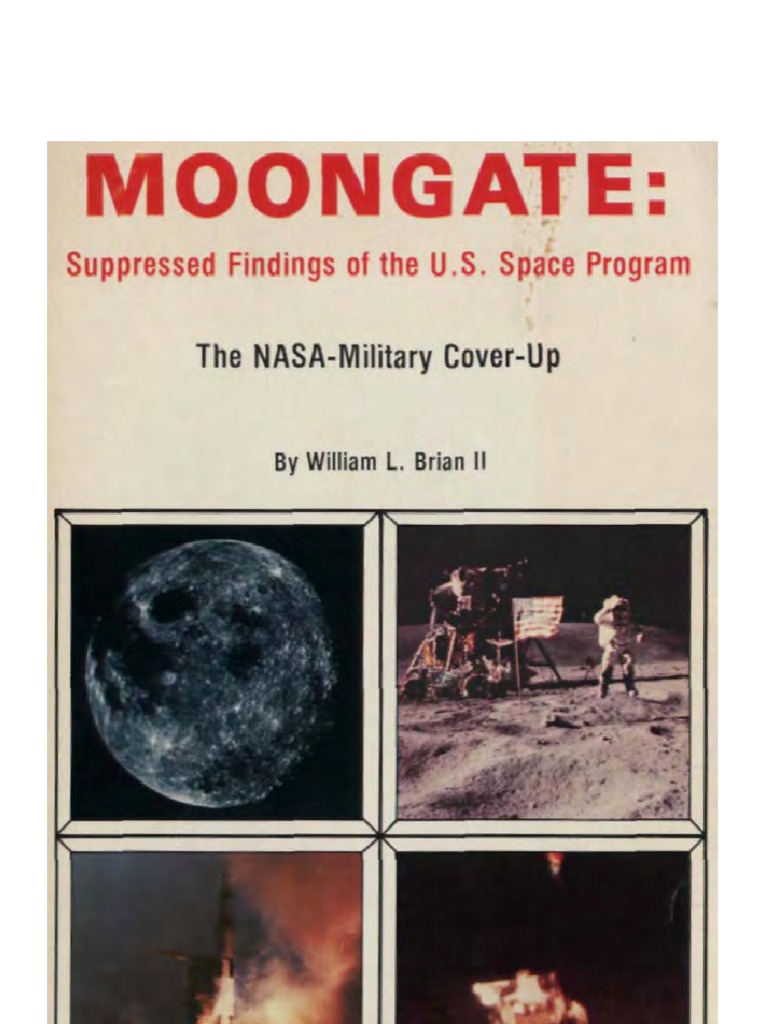 MOONGATE:

Suppressed Findings of the U.S. Space Program

The NASA-Military Cover-Up

By William L. Brian II